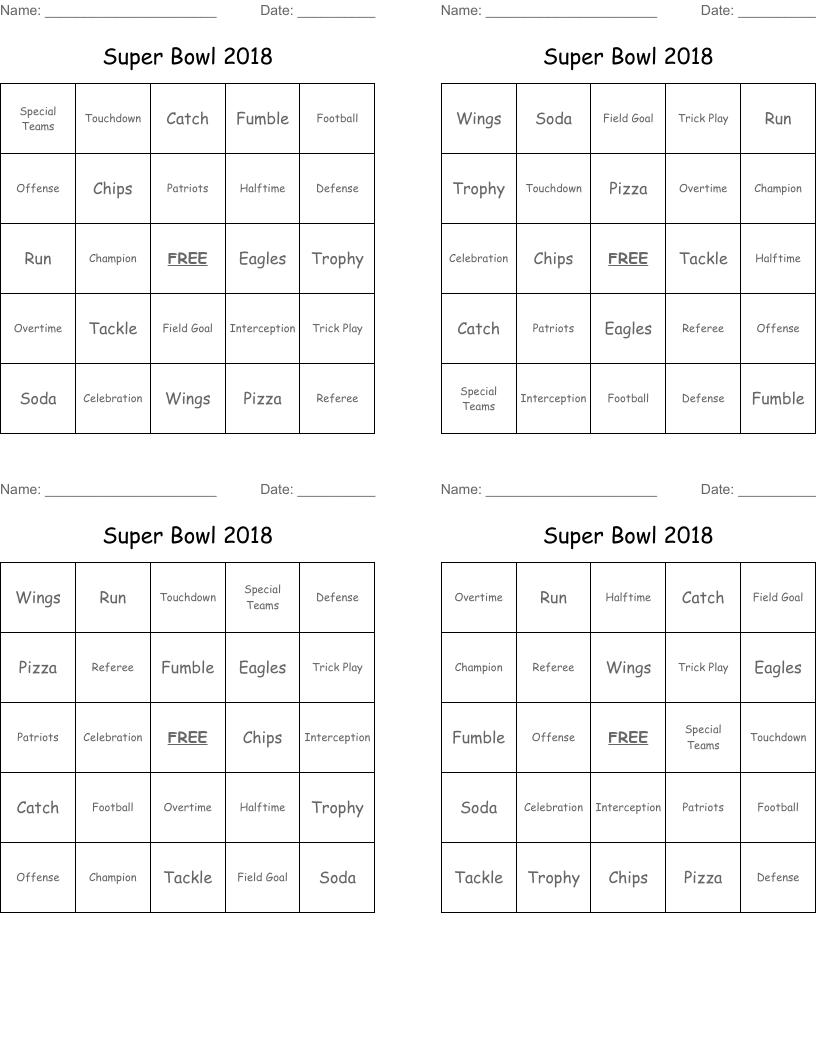 Name: ______________________ Date: __________

Super Bowl 2018

| Special Teams | Touchdown | Catch | Fumble | Football |
|---|---|---|---|---|
| Offense | Chips | Patriots | Halftime | Defense |
| Run | Champion | FREE | Eagles | Trophy |
| Overtime | Tackle | Field Goal | Interception | Trick Play |
| Soda | Celebration | Wings | Pizza | Referee |

Name: ______________________ Date: __________

Super Bowl 2018

| Wings | Soda | Field Goal | Trick Play | Run |
|---|---|---|---|---|
| Trophy | Touchdown | Pizza | Overtime | Champion |
| Celebration | Chips | FREE | Tackle | Halftime |
| Catch | Patriots | Eagles | Referee | Offense |
| Special Teams | Interception | Football | Defense | Fumble |

Name: ______________________ Date: __________

Super Bowl 2018

| Wings | Run | Touchdown | Special Teams | Defense |
|---|---|---|---|---|
| Pizza | Referee | Fumble | Eagles | Trick Play |
| Patriots | Celebration | FREE | Chips | Interception |
| Catch | Football | Overtime | Halftime | Trophy |
| Offense | Champion | Tackle | Field Goal | Soda |

Name: ______________________ Date: __________

Super Bowl 2018

| Overtime | Run | Halftime | Catch | Field Goal |
|---|---|---|---|---|
| Champion | Referee | Wings | Trick Play | Eagles |
| Fumble | Offense | FREE | Special Teams | Touchdown |
| Soda | Celebration | Interception | Patriots | Football |
| Tackle | Trophy | Chips | Pizza | Defense |